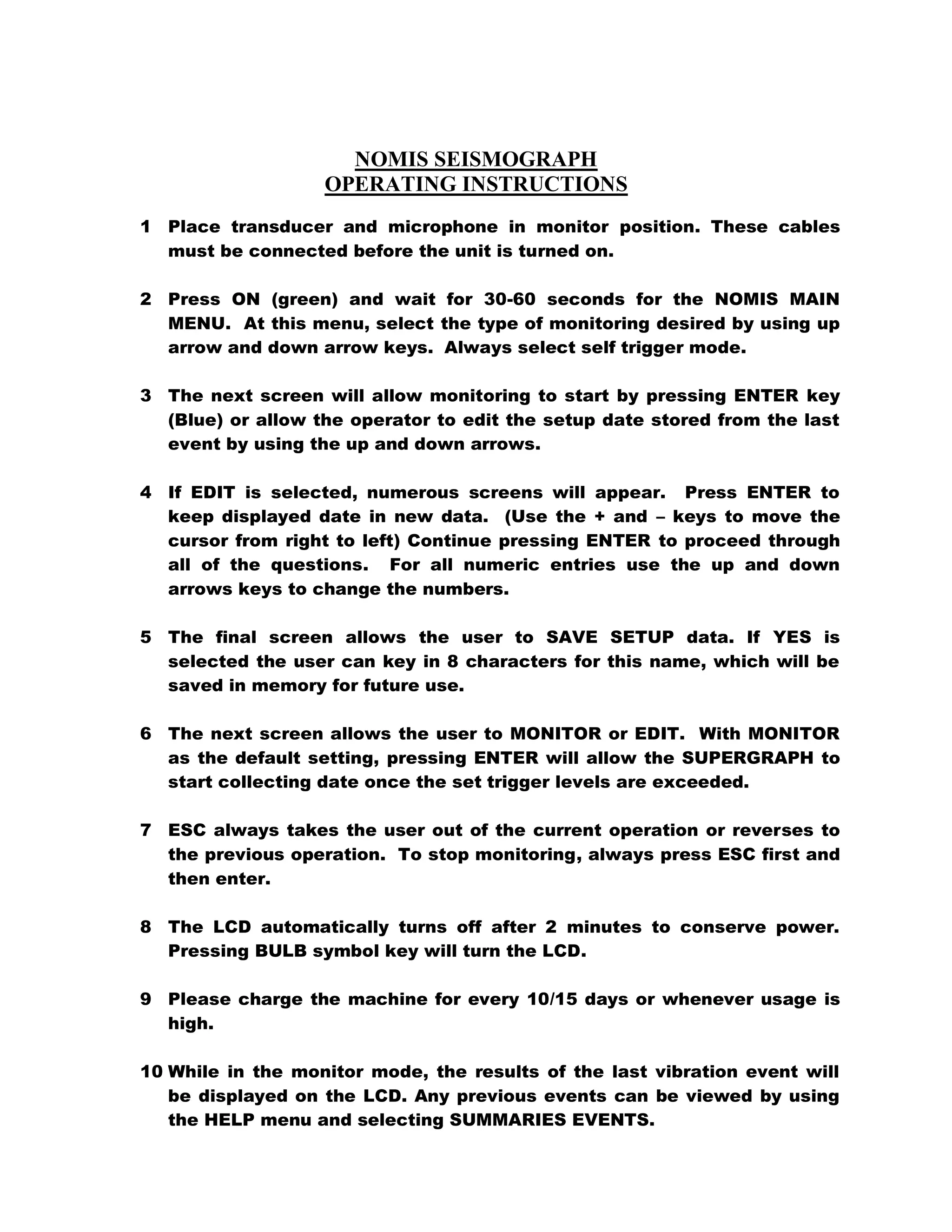 NOMIS SEISMOGRAPH
OPERATING INSTRUCTIONS

1 Place transducer and microphone in monitor position. These cables must be connected before the unit is turned on.

2 Press ON (green) and wait for 30-60 seconds for the NOMIS MAIN MENU. At this menu, select the type of monitoring desired by using up arrow and down arrow keys. Always select self trigger mode.

3 The next screen will allow monitoring to start by pressing ENTER key (Blue) or allow the operator to edit the setup date stored from the last event by using the up and down arrows.

4 If EDIT is selected, numerous screens will appear. Press ENTER to keep displayed date in new data. (Use the + and – keys to move the cursor from right to left) Continue pressing ENTER to proceed through all of the questions. For all numeric entries use the up and down arrows keys to change the numbers.

5 The final screen allows the user to SAVE SETUP data. If YES is selected the user can key in 8 characters for this name, which will be saved in memory for future use.

6 The next screen allows the user to MONITOR or EDIT. With MONITOR as the default setting, pressing ENTER will allow the SUPERGRAPH to start collecting date once the set trigger levels are exceeded.

7 ESC always takes the user out of the current operation or reverses to the previous operation. To stop monitoring, always press ESC first and then enter.

8 The LCD automatically turns off after 2 minutes to conserve power. Pressing BULB symbol key will turn the LCD.

9 Please charge the machine for every 10/15 days or whenever usage is high.

10 While in the monitor mode, the results of the last vibration event will be displayed on the LCD. Any previous events can be viewed by using the HELP menu and selecting SUMMARIES EVENTS.